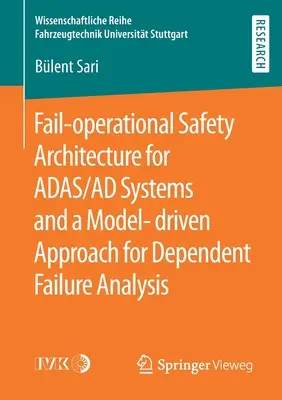 Wissenschaftliche Reihe
Fahrzeugtechnik Universität Stuttgart

RESEARCH

Bülent Sari

Fail-operational Safety Architecture for ADAS/AD Systems and a Model- driven Approach for Dependent Failure Analysis

IVK

Springer Vieweg